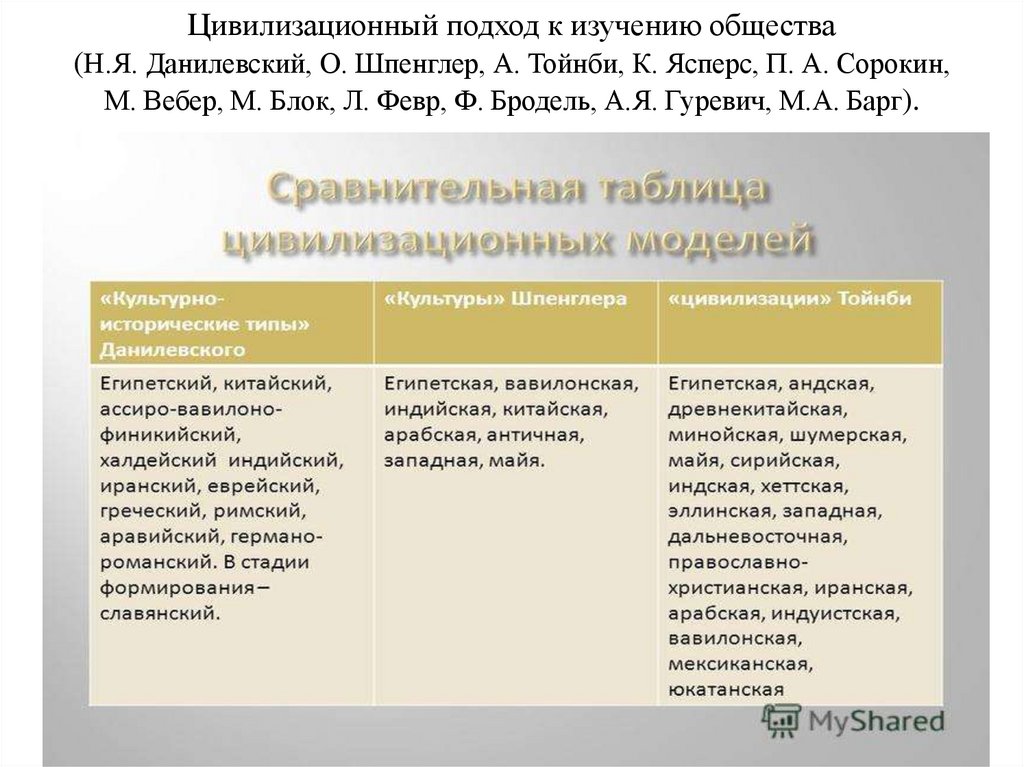 Цивилизационный подход к изучению общества
(Н.Я. Данилевский, О. Шпенглер, А. Тойнби, К. Ясперс, П. А. Сорокин, М. Вебер, М. Блок, Л. Февр, Ф. Бродель, А.Я. Гуревич, М.А. Барг).

Сравнительная таблица цивилизационных моделей

| «Культурно-исторические типы» Данилевского | «Культуры» Шпенглера | «цивилизации» Тойнби |
|---|---|---|
| Египетский, китайский, ассиро-вавилоно-финикийский, халдейский индийский, иранский, еврейский, греческий, римский, аравийский, германо-романский. В стадии формирования – славянский. | Египетская, вавилонская, индийская, китайская, арабская, античная, западная, майя. | Египетская, андская, древнекитайская, минойская, шумерская, майя, сирийская, индская, хеттская, эллинская, западная, дальневосточная, православно-христианская, иранская, арабская, индуистская, вавилонская, мексиканская, юкатанская |

MyShared